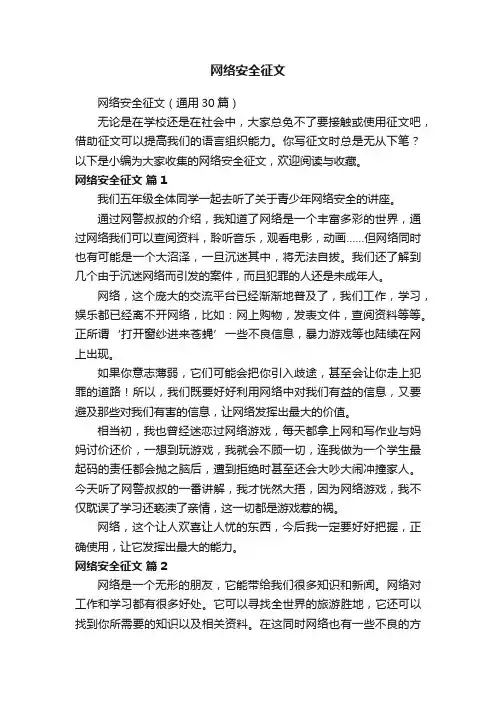 网络安全征文

网络安全征文（通用 30 篇）

无论是在学校还是在社会中，大家总免不了要接触或使用征文吧，借助征文可以提高我们的语言组织能力。你写征文时总是无从下笔？以下是小编为大家收集的网络安全征文，欢迎阅读与收藏。

网络安全征文 篇 1

我们五年级全体同学一起去听了关于青少年网络安全的讲座。

通过网警叔叔的介绍，我知道了网络是一个丰富多彩的世界，通过网络我们可以查阅资料，聆听音乐，观看电影，动画……但网络同时也有可能是一个大沼泽，一旦沉迷其中，将无法自拔。我们还了解到几个由于沉迷网络而引发的案件，而且犯罪的人还是未成年人。

网络，这个庞大的交流平台已经渐渐地普及了，我们工作，学习，娱乐都已经离不开网络，比如：网上购物，发表文件，查阅资料等等。正所谓‘打开窗纱进来苍蝇’一些不良信息，暴力游戏等也陆续在网上出现。

如果你意志薄弱，它们可能会把你引入歧途，甚至会让你走上犯罪的道路！所以，我们既要好好利用网络中对我们有益的信息，又要避及那些对我们有害的信息，让网络发挥出最大的价值。

相当初，我也曾经迷恋过网络游戏，每天都拿上网和写作业与妈妈讨价还价，一想到玩游戏，我就会不顾一切，连我做为一个学生最起码的责任都会抛之脑后，遭到拒绝时甚至还会大吵大闹冲撞家人。今天听了网警叔叔的一番讲解，我才恍然大捂，因为网络游戏，我不仅耽误了学习还亵渎了亲情，这一切都是游戏惹的祸。

网络，这个让人欢喜让人忧的东西，今后我一定要好好把握，正确使用，让它发挥出最大的能力。

网络安全征文 篇 2

网络是一个无形的朋友，它能带给我们很多知识和新闻。网络对工作和学习都有很多好处。它可以寻找全世界的旅游胜地，它还可以找到你所需要的知识以及相关资料。在这同时网络也有一些不良的方